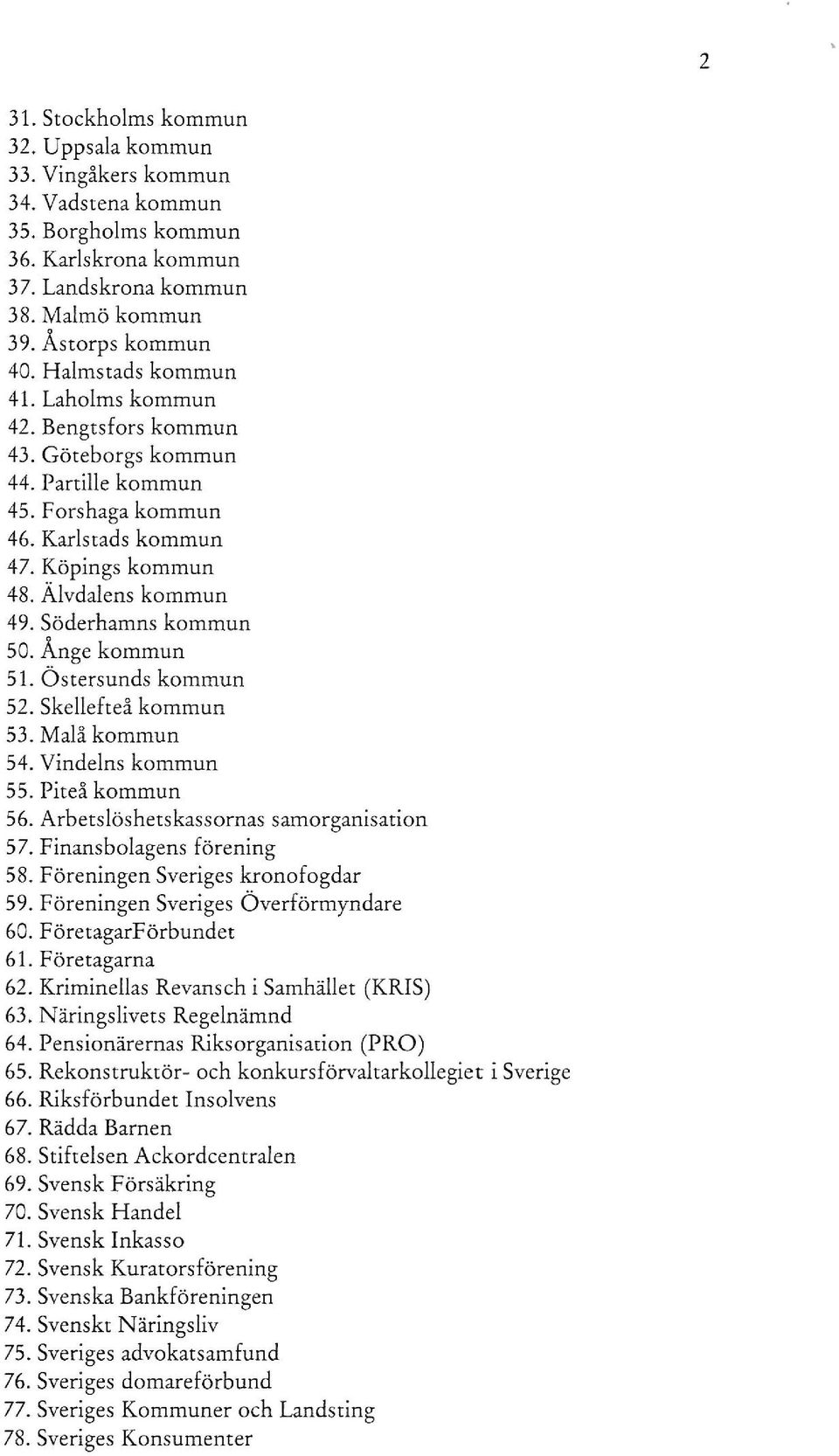 2

31. Stockholms kommun
32. Uppsala kommun
33. Vingåkers kommun
34. Vadstena kommun
35. Borgholms kommun
36. Karlskrona kommun
37. Landskrona kommun
38. Malmö kommun
39. Åstorps kommun
40. Halmstads kommun
41. Laholms kommun
42. Bengtsfors kommun
43. Göteborgs kommun
44. Partille kommun
45. Forshaga kommun
46. Karlstads kommun
47. Köpings kommun
48. Älvdalens kommun
49. Söderhamns kommun
50. Ånge kommun
51. Östersunds kommun
52. Skellefteå kommun
53. Malå kommun
54. Vindelns kommun
55. Piteå kommun
56. Arbetslöshetskassornas samorganisation
57. Finansbolagens förening
58. Föreningen Sveriges kronofogdar
59. Föreningen Sveriges Överförmyndare
60. FöretagarFörbundet
61. Företagarna
62. Kriminellas Revansch i Samhället (KRIS)
63. Näringslivets Regelnämnd
64. Pensionärernas Riksorganisation (PRO)
65. Rekonstruktör- och konkursförvaltarkollegiet i Sverige
66. Riksförbundet Insolvens
67. Rädda Barnen
68. Stiftelsen Ackordcentralen
69. Svensk Försäkring
70. Svensk Handel
71. Svensk Inkasso
72. Svensk Kuratorsförening
73. Svenska Bankföreningen
74. Svenskt Näringsliv
75. Sveriges advokatsamfund
76. Sveriges domareförbund
77. Sveriges Kommuner och Landsting
78. Sveriges Konsumenter